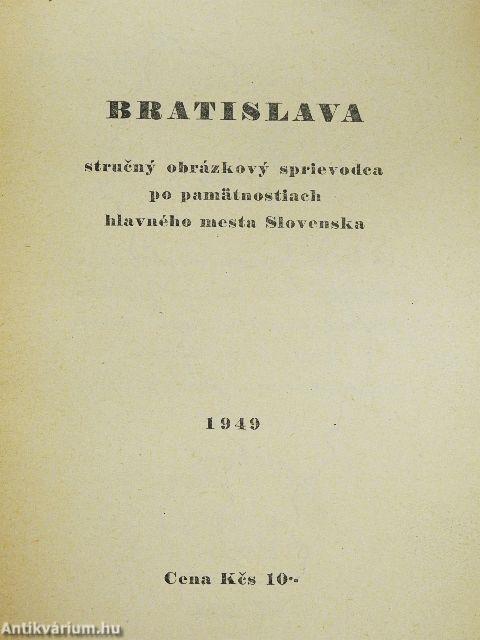 BRATISLAVA

stručný obrázkový sprievodca po pamätnostiach hlavného mesta Slovenska

1949

Cena Kčs 10·-

Antikvárium.hu